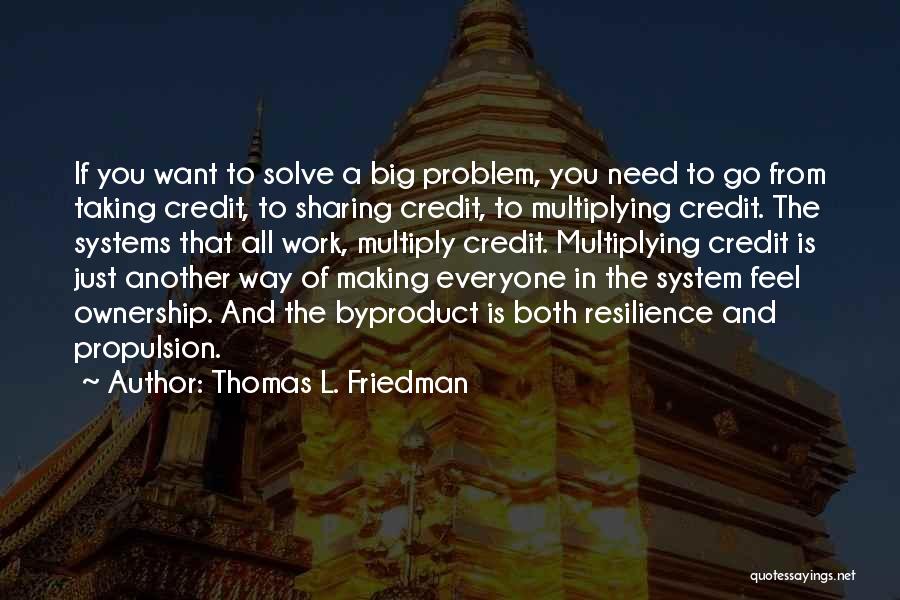 If you want to solve a big problem, you need to go from taking credit, to sharing credit, to multiplying credit. The systems that all work, multiply credit. Multiplying credit is just another way of making everyone in the system feel ownership. And the byproduct is both resilience and propulsion.

~ Author: Thomas L. Friedman

quotessayings.net